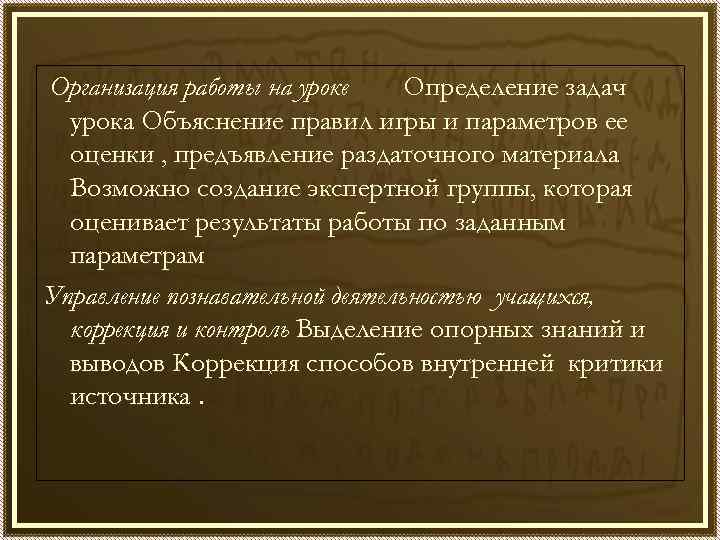 Организация работы на уроке Определение задач урока Объяснение правил игры и параметров ее оценки , предъявление раздаточного материала Возможно создание экспертной группы, которая оценивает результаты работы по заданным параметрам

Управление познавательной деятельностью учащихся, коррекция и контроль Выделение опорных знаний и выводов Коррекция способов внутренней критики источника .